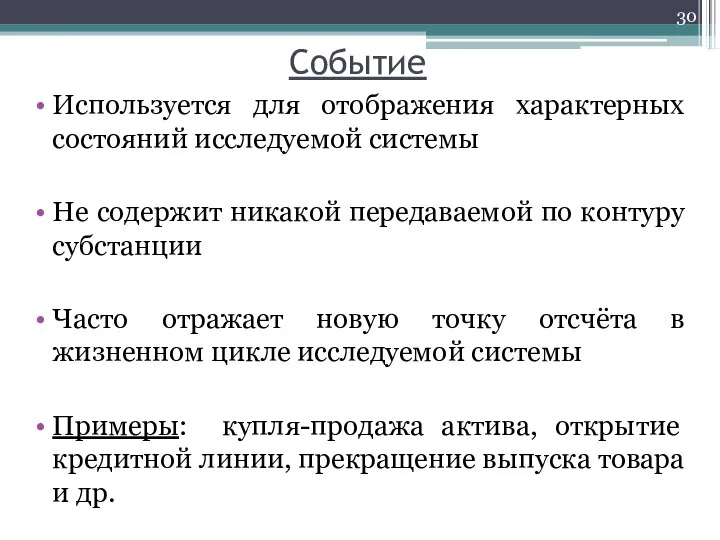 30

Событие

• Используется для отображения характерных состояний исследуемой системы

• Не содержит никакой передаваемой по контуру субстанции

• Часто отражает новую точку отсчёта в жизненном цикле исследуемой системы

• Примеры: купля-продажа актива, открытие кредитной линии, прекращение выпуска товара и др.